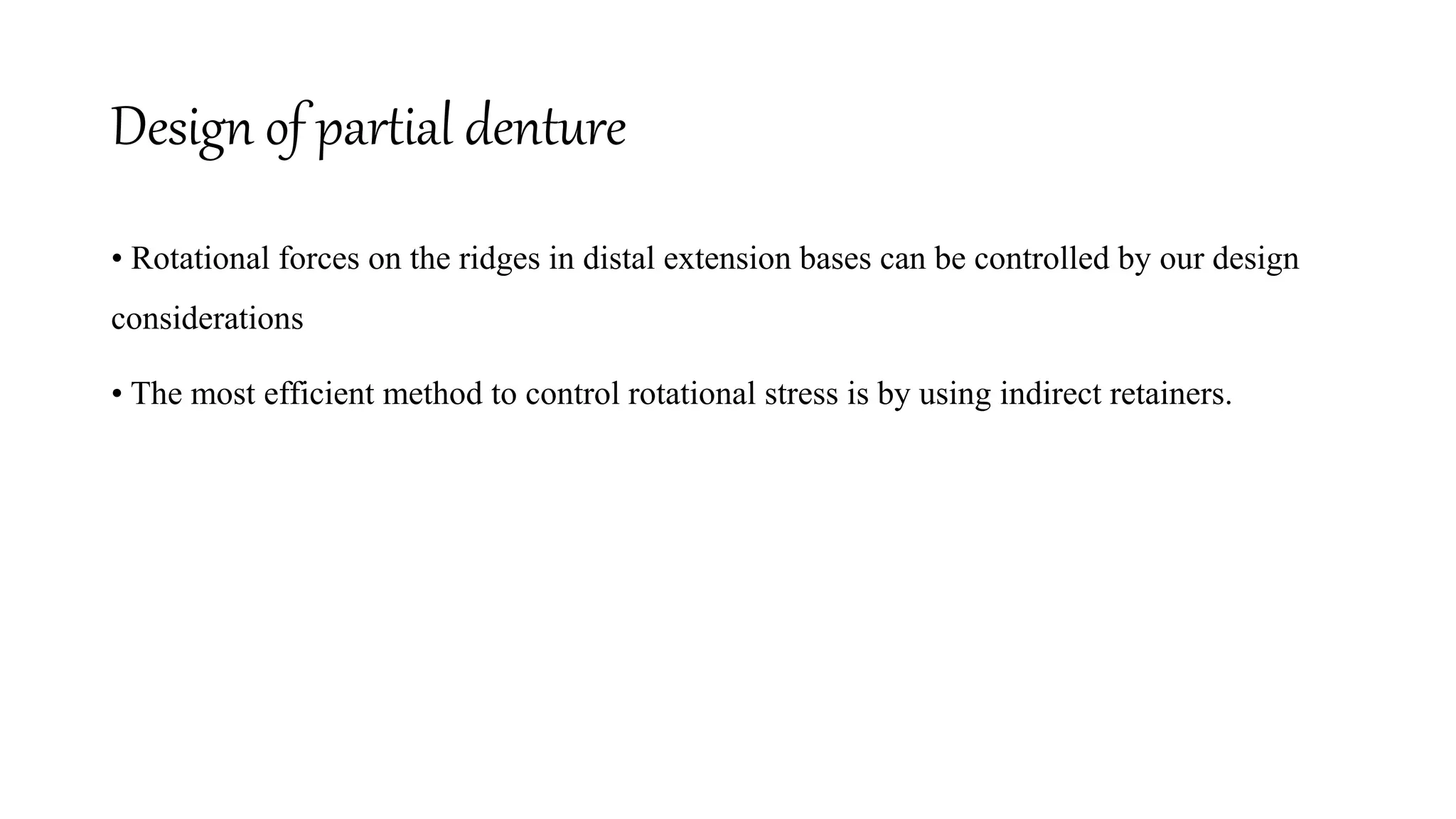 Design of partial denture

• Rotational forces on the ridges in distal extension bases can be controlled by our design considerations

• The most efficient method to control rotational stress is by using indirect retainers.